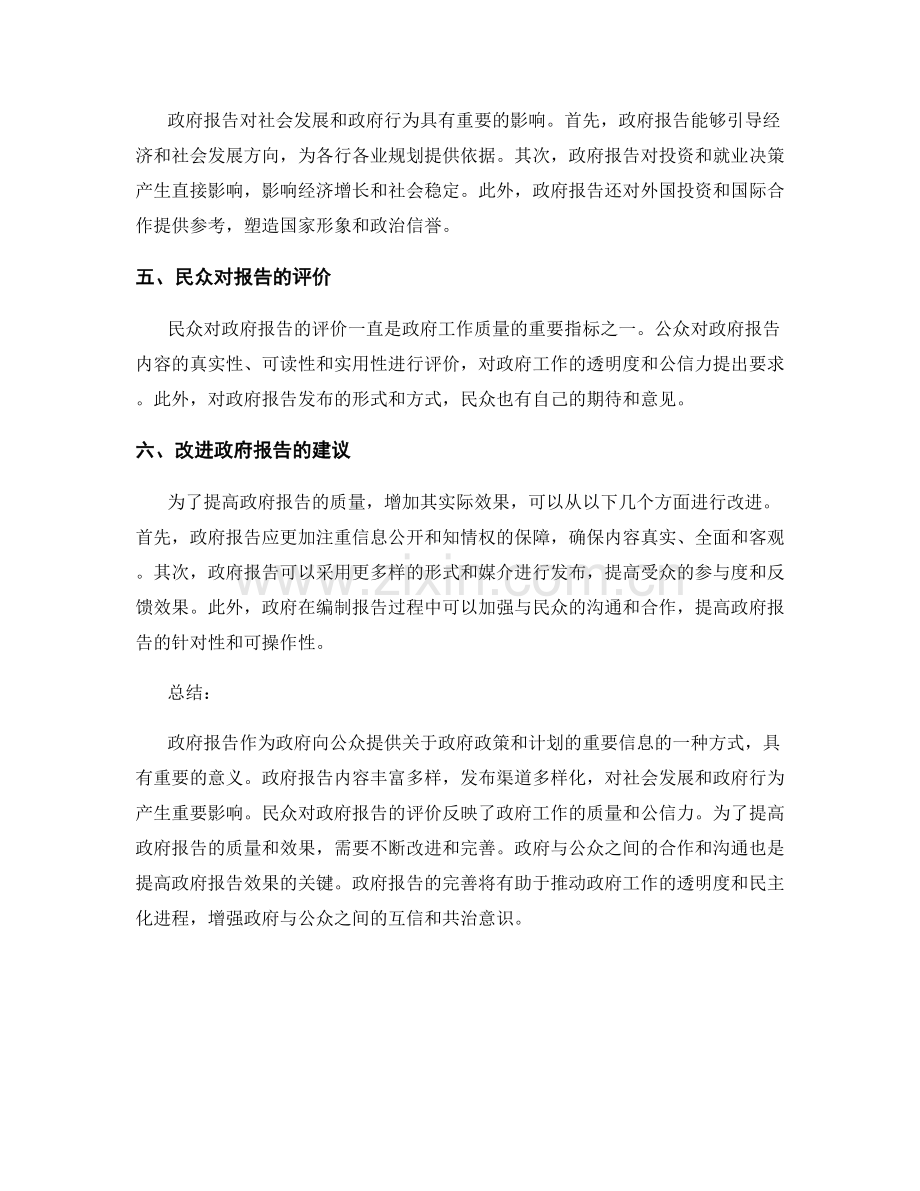 政府报告对社会发展和政府行为具有重要的影响。首先，政府报告能够引导经济和社会发展方向，为各行各业规划提供依据。其次，政府报告对投资和就业决策产生直接影响，影响经济增长和社会稳定。此外，政府报告还对外国投资和国际合作提供参考，塑造国家形象和政治信誉。

五、民众对报告的评价

民众对政府报告的评价一直是政府工作质量的重要指标之一。公众对政府报告内容的真实性、可读性和实用性进行评价，对政府工作的透明度和公信力提出要求。此外，对政府报告发布的形式和方式，民众也有自己的期待和意见。

六、改进政府报告的建议

为了提高政府报告的质量，增加其实际效果，可以从以下几个方面进行改进。首先，政府报告应更加注重信息公开和知情权的保障，确保内容真实、全面和客观。其次，政府报告可以采用更多样的形式和媒介进行发布，提高受众的参与度和反馈效果。此外，政府在编制报告过程中可以加强与民众的沟通和合作，提高政府报告的针对性和可操作性。

总结：

政府报告作为政府向公众提供关于政府政策和计划的重要信息的一种方式，具有重要的意义。政府报告内容丰富多样，发布渠道多样化，对社会发展和政府行为产生重要影响。民众对政府报告的评价反映了政府工作的质量和公信力。为了提高政府报告的质量和效果，需要不断改进和完善。政府与公众之间的合作和沟通也是提高政府报告效果的关键。政府报告的完善将有助于推动政府工作的透明度和民主化进程，增强政府与公众之间的互信和共治意识。

www.zixin.com.cn